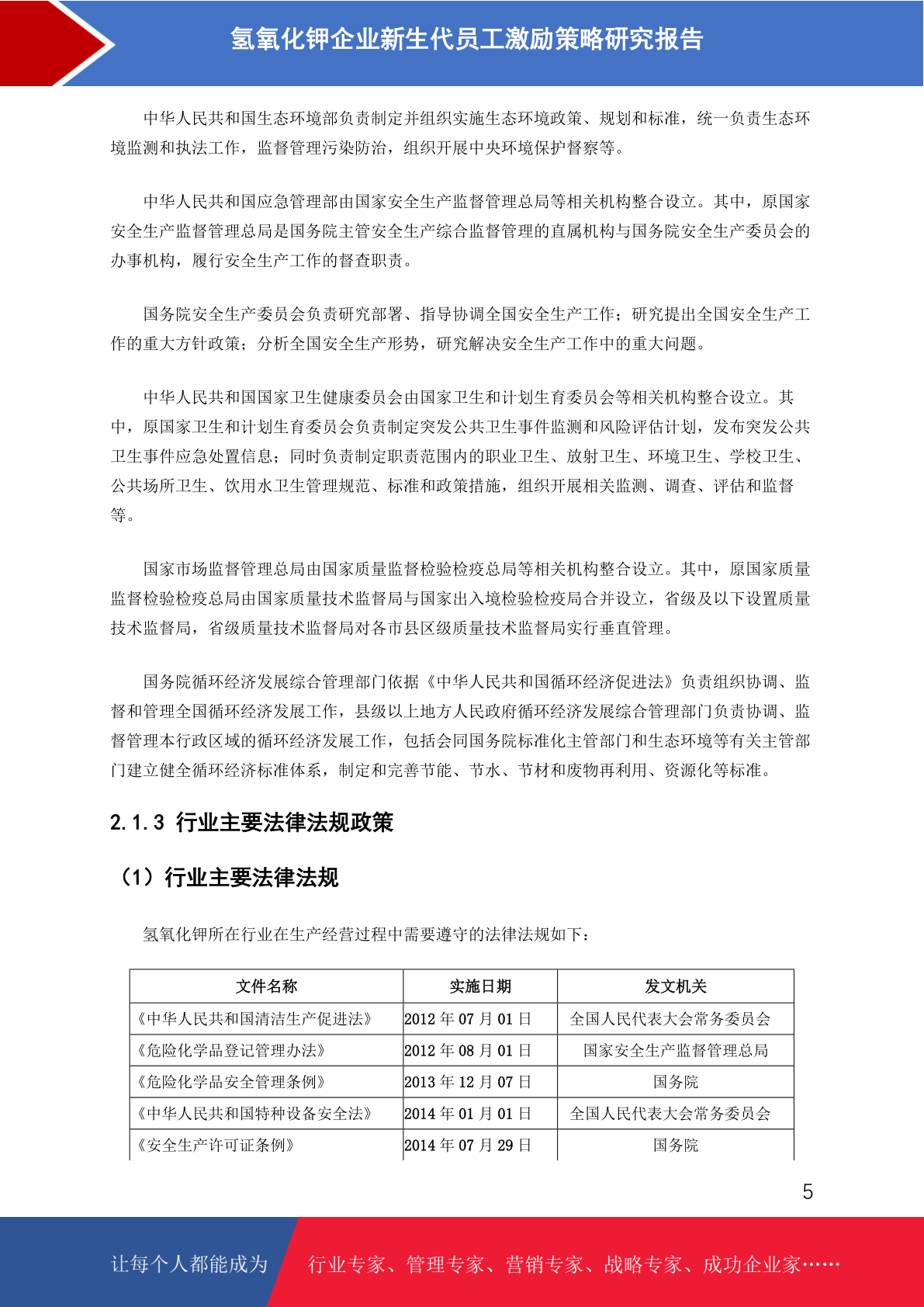 氢氧化钾企业新生代员工激励策略研究报告

中华人民共和国生态环境部负责制定并组织实施生态环境政策、规划和标准，统一负责生态环境监测和执法工作，监督管理污染防治，组织开展中央环境保护督察等。

中华人民共和国应急管理部由国家安全生产监督管理总局等相关机构整合设立。其中，原国家安全生产监督管理总局是国务院主管安全生产综合监督管理的直属机构与国务院安全生产委员会的办事机构，履行安全生产工作的督查职责。

国务院安全生产委员会负责研究部署、指导协调全国安全生产工作；研究提出全国安全生产工作的重大方针政策；分析全国安全生产形势，研究解决安全生产工作中的重大问题。

中华人民共和国国家卫生健康委员会由国家卫生和计划生育委员会等相关机构整合设立。其中，原国家卫生和计划生育委员会负责制定突发公共卫生事件监测和风险评估计划，发布突发公共卫生事件应急处置信息；同时负责制定职责范围内的职业卫生、放射卫生、环境卫生、学校卫生、公共场所卫生、饮用水卫生管理规范、标准和政策措施，组织开展相关监测、调查、评估和监督等。

国家市场监督管理总局由国家质量监督检验检疫总局等相关机构整合设立。其中，原国家质量监督检验检疫总局由国家质量技术监督局与国家出入境检验检疫局合并设立，省级及以下设置质量技术监督局，省级质量技术监督局对各市县区级质量技术监督局实行垂直管理。

国务院循环经济发展综合管理部门依据《中华人民共和国循环经济促进法》负责组织协调、监督和管理全国循环经济发展工作，县级以上地方人民政府循环经济发展综合管理部门负责协调、监督管理本行政区域的循环经济发展工作，包括会同国务院标准化主管部门和生态环境等有关主管部门建立健全循环经济标准体系，制定和完善节能、节水、节材和废物再利用、资源化等标准。

2.1.3 行业主要法律法规政策

（1）行业主要法律法规

氢氧化钾所在行业在生产经营过程中需要遵守的法律法规如下：

| 文件名称 | 实施日期 | 发文机关 |
|---|---|---|
| 《中华人民共和国清洁生产促进法》 | 2012 年 07 月 01 日 | 全国人民代表大会常务委员会 |
| 《危险化学品登记管理办法》 | 2012 年 08 月 01 日 | 国家安全生产监督管理总局 |
| 《危险化学品安全管理条例》 | 2013 年 12 月 07 日 | 国务院 |
| 《中华人民共和国特种设备安全法》 | 2014 年 01 月 01 日 | 全国人民代表大会常务委员会 |
| 《安全生产许可证条例》 | 2014 年 07 月 29 日 | 国务院 |

5

让每个人都能成为 行业专家、管理专家、营销专家、战略专家、成功企业家……